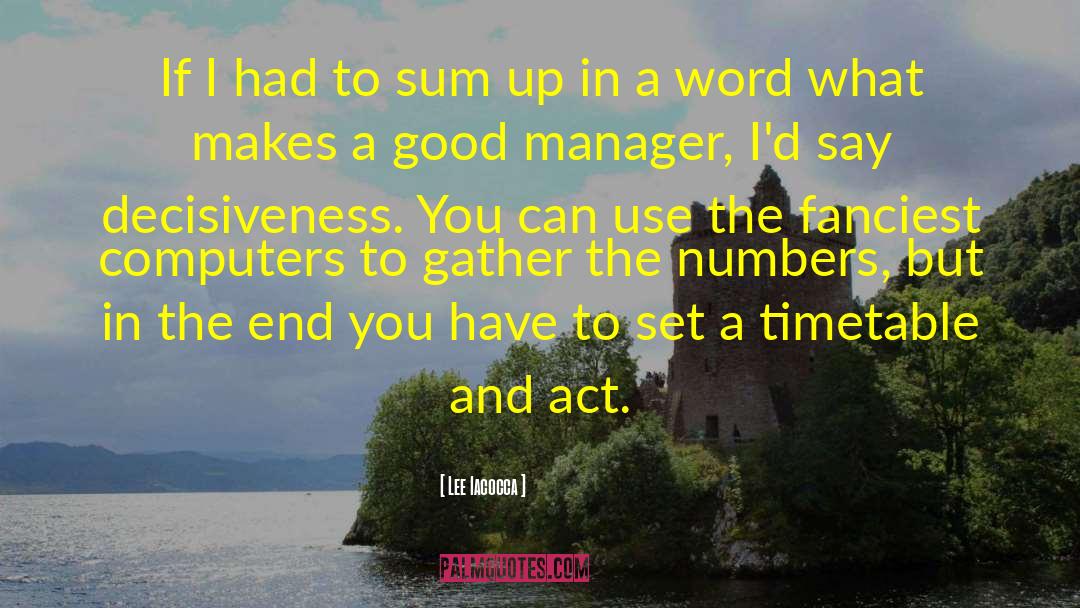 If I had to sum up in a word what makes a good manager, I'd say decisiveness. You can use the fanciest computers to gather the numbers, but in the end you have to set a timetable and act.

[ Lee Iacocca ]

PALMQUOTES.COM